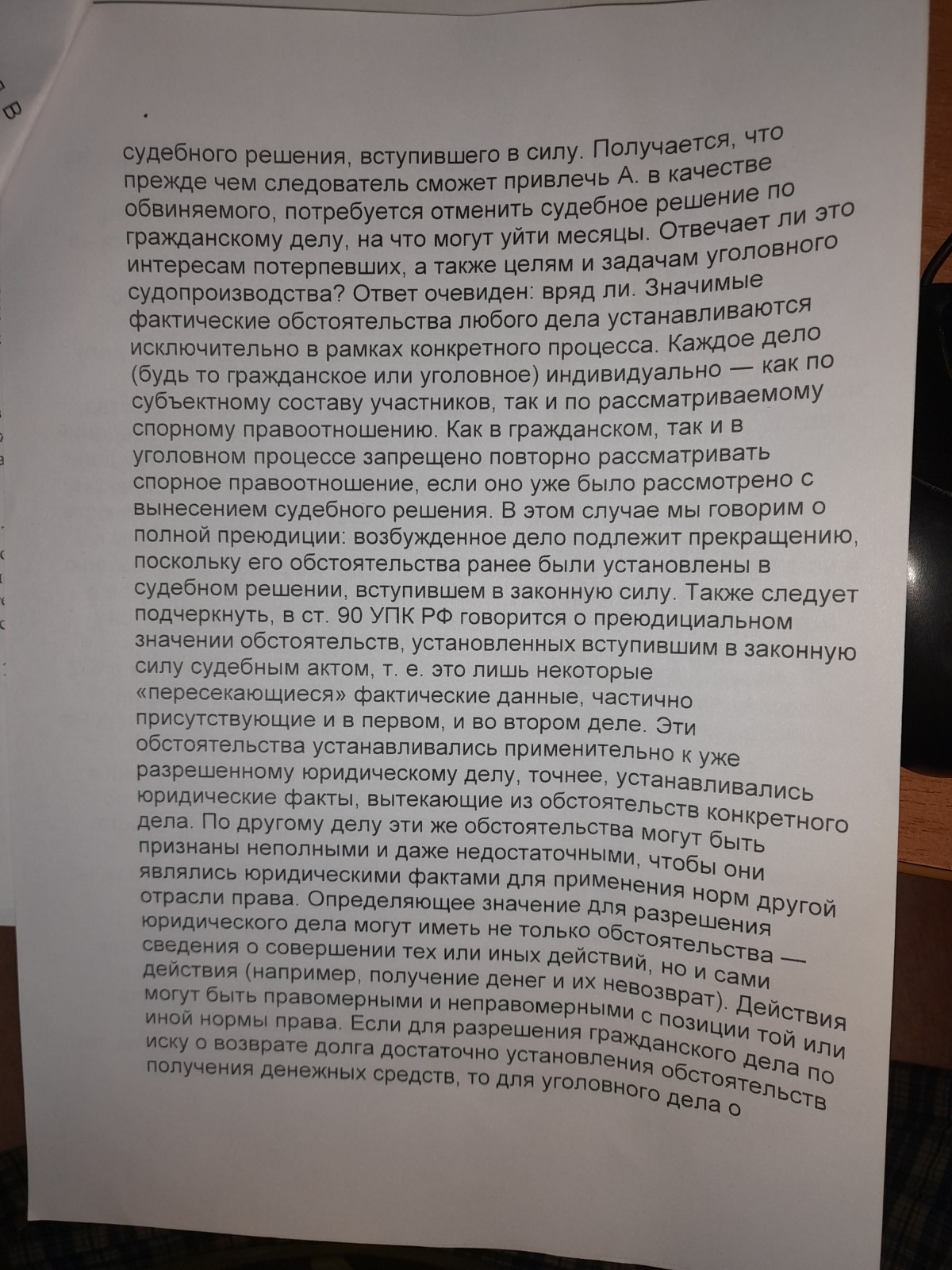 судебного решения, вступившего в силу. Получается, что прежде чем следователь сможет привлечь А. в качестве обвиняемого, потребуется отменить судебное решение по гражданскому делу, на что могут уйти месяцы. Отвечает ли это интересам потерпевших, а также целям и задачам уголовного судопроизводства? Ответ очевиден: вряд ли. Значимые фактические обстоятельства любого дела устанавливаются исключительно в рамках конкретного процесса. Каждое дело (будь то гражданское или уголовное) индивидуально — как по субъектному составу участников, так и по рассматриваемому спорному правоотношению. Как в гражданском, так и в уголовном процессе запрещено повторно рассматривать спорное правоотношение, если оно уже было рассмотрено с вынесением судебного решения. В этом случае мы говорим о полной преюдиции: возбужденное дело подлежит прекращению, поскольку его обстоятельства ранее были установлены в судебном решении, вступившем в законную силу. Также следует подчеркнуть, в ст. 90 УПК РФ говорится о преюдициальном значении обстоятельств, установленных вступившим в законную силу судебным актом, т. е. это лишь некоторые «пересекающиеся» фактические данные, частично присутствующие и в первом, и во втором деле. Эти обстоятельства устанавливались применительно к уже разрешенному юридическому делу, точнее, устанавливались юридические факты, вытекающие из обстоятельств конкретного дела. По другому делу эти же обстоятельства могут быть признаны неполными и даже недостаточными, чтобы они являлись юридическими фактами для применения норм другой отрасли права. Определяющее значение для разрешения юридического дела могут иметь не только обстоятельства — сведения о совершении тех или иных действий, но и сами действия (например, получение денег и их невозврат). Действия могут быть правомерными и неправомерными с позиции той или иной нормы права. Если для разрешения гражданского дела по иску о возврате долга достаточно установления обстоятельств получения денежных средств, то для уголовного дела о